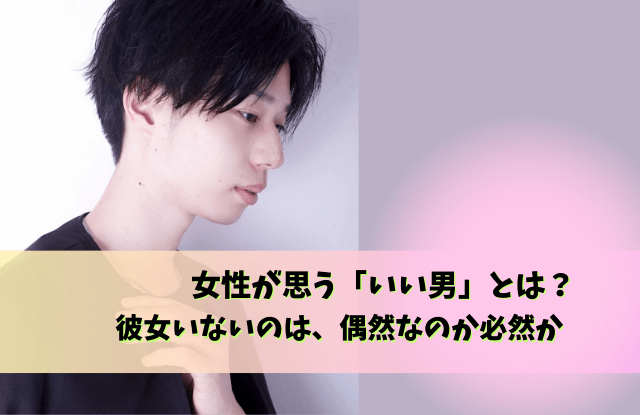 女性が思う「いい男」とは？
彼女いないのは、偶然なのか必然か